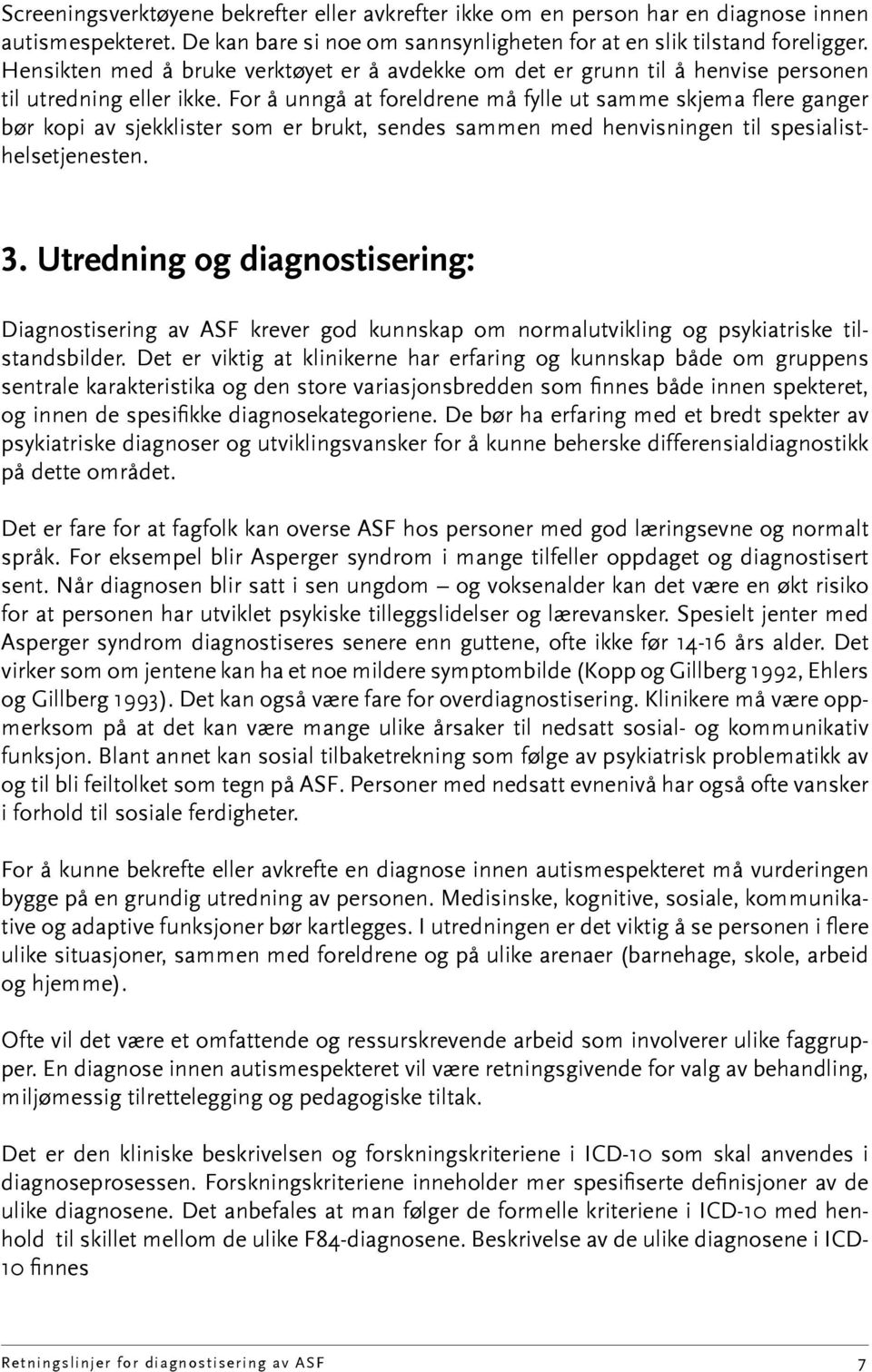 Screeningsverktøyene bekrefter eller avkrefter ikke om en person har en diagnose innen autismespekteret. De kan bare si noe om sannsynligheten for at en slik tilstand foreligger. Hensikten med å bruke verktøyet er å avdekke om det er grunn til å henvise personen til utredning eller ikke. For å unngå at foreldrene må fylle ut samme skjema flere ganger bør kopi av sjekklister som er brukt, sendes sammen med henvisningen til spesialisthelsetjenesten.

3. Utredning og diagnostisering:

Diagnostisering av ASF krever god kunnskap om normalutvikling og psykiatriske tilstandsbilder. Det er viktig at klinikerne har erfaring og kunnskap både om gruppens sentrale karakteristika og den store variasjonsbredden som finnes både innen spekteret, og innen de spesifikke diagnosekategoriene. De bør ha erfaring med et bredt spekter av psykiatriske diagnoser og utviklingsvansker for å kunne beherske differensialdiagnostikk på dette området.

Det er fare for at fagfolk kan overse ASF hos personer med god læringsevne og normalt språk. For eksempel blir Asperger syndrom i mange tilfeller oppdaget og diagnostisert sent. Når diagnosen blir satt i sen ungdom – og voksenalder kan det være en økt risiko for at personen har utviklet psykiske tilleggslidelser og lærevansker. Spesielt jenter med Asperger syndrom diagnostiseres senere enn guttene, ofte ikke før 14-16 års alder. Det virker som om jentene kan ha et noe mildere symptombilde (Kopp og Gillberg 1992, Ehlers og Gillberg 1993). Det kan også være fare for overdiagnostisering. Klinikere må være oppmerksom på at det kan være mange ulike årsaker til nedsatt sosial- og kommunikativ funksjon. Blant annet kan sosial tilbaketrekning som følge av psykiatrisk problematikk av og til bli feiltolket som tegn på ASF. Personer med nedsatt evnenivå har også ofte vansker i forhold til sosiale ferdigheter.

For å kunne bekrefte eller avkrefte en diagnose innen autismespekteret må vurderingen bygge på en grundig utredning av personen. Medisinske, kognitive, sosiale, kommunikative og adaptive funksjoner bør kartlegges. I utredningen er det viktig å se personen i flere ulike situasjoner, sammen med foreldrene og på ulike arenaer (barnehage, skole, arbeid og hjemme).

Ofte vil det være et omfattende og ressurskrevende arbeid som involverer ulike faggrupper. En diagnose innen autismespekteret vil være retningsgivende for valg av behandling, miljømessig tilrettelegging og pedagogiske tiltak.

Det er den kliniske beskrivelsen og forskningskriteriene i ICD-10 som skal anvendes i diagnoseprosessen. Forskningskriteriene inneholder mer spesifiserte definisjoner av de ulike diagnosene. Det anbefales at man følger de formelle kriteriene i ICD-10 med henhold til skillet mellom de ulike F84-diagnosene. Beskrivelse av de ulike diagnosene i ICD-10 finnes

Retningslinjer for diagnostisering av ASF 7